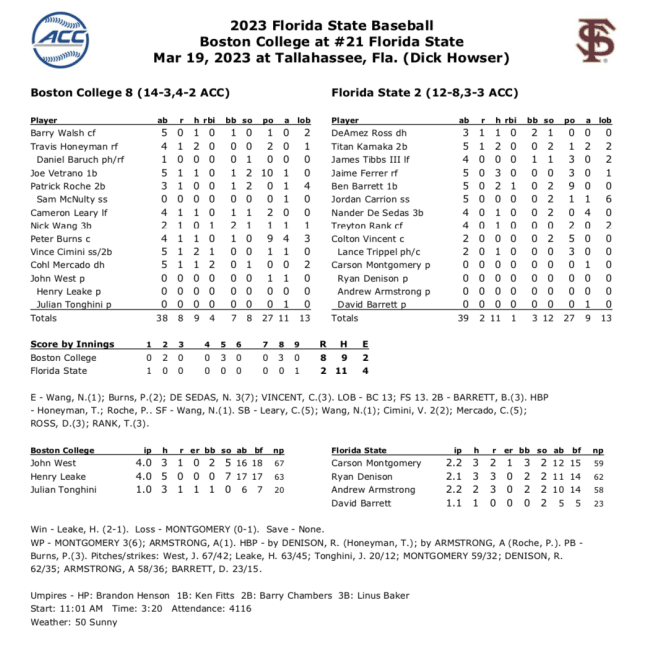 ACC

2023 Florida State Baseball
Boston College at #21 Florida State
Mar 19, 2023 at Tallahassee, Fla. (Dick Howser)

FS

Boston College 8 (14-3,4-2 ACC)

| Player | ab | r | h | rbi | bb | so | po | a | lob |
|---|---|---|---|---|---|---|---|---|---|
| Barry Walsh cf | 5 | 0 | 1 | 0 | 1 | 0 | 1 | 0 | 2 |
| Travis Honeyman rf | 4 | 1 | 2 | 0 | 0 | 0 | 2 | 0 | 1 |
| Daniel Baruch ph/rf | 1 | 0 | 0 | 0 | 0 | 1 | 0 | 0 | 0 |
| Joe Vetrano 1b | 5 | 1 | 1 | 0 | 1 | 2 | 10 | 1 | 0 |
| Patrick Roche 2b | 3 | 1 | 0 | 0 | 1 | 2 | 0 | 1 | 4 |
| Sam McNulty ss | 0 | 0 | 0 | 0 | 0 | 0 | 0 | 1 | 0 |
| Cameron Leary lf | 4 | 1 | 1 | 0 | 1 | 1 | 2 | 0 | 0 |
| Nick Wang 3b | 2 | 1 | 0 | 1 | 2 | 1 | 1 | 1 | 1 |
| Peter Burns c | 4 | 1 | 1 | 0 | 1 | 0 | 9 | 4 | 3 |
| Vince Cimini ss/2b | 5 | 1 | 2 | 1 | 0 | 0 | 1 | 1 | 0 |
| Cohl Mercado dh | 5 | 1 | 1 | 2 | 0 | 1 | 0 | 0 | 2 |
| John West p | 0 | 0 | 0 | 0 | 0 | 0 | 1 | 1 | 0 |
| Henry Leake p | 0 | 0 | 0 | 0 | 0 | 0 | 0 | 0 | 0 |
| Julian Tonghini p | 0 | 0 | 0 | 0 | 0 | 0 | 0 | 1 | 0 |
| Totals | 38 | 8 | 9 | 4 | 7 | 8 | 27 | 11 | 13 |

Florida State 2 (12-8,3-3 ACC)

| Player | ab | r | h | rbi | bb | so | po | a | lob |
|---|---|---|---|---|---|---|---|---|---|
| DeAmez Ross dh | 3 | 1 | 1 | 0 | 2 | 1 | 0 | 0 | 0 |
| Titan Kamaka 2b | 5 | 1 | 2 | 0 | 0 | 2 | 1 | 2 | 2 |
| James Tibbs III lf | 4 | 0 | 0 | 0 | 1 | 1 | 3 | 0 | 2 |
| Jaime Ferrer rf | 5 | 0 | 3 | 0 | 0 | 0 | 3 | 0 | 1 |
| Ben Barrett 1b | 5 | 0 | 2 | 1 | 0 | 2 | 9 | 0 | 0 |
| Jordan Carrion ss | 5 | 0 | 0 | 0 | 0 | 2 | 1 | 1 | 6 |
| Nander De Sedas 3b | 4 | 0 | 1 | 0 | 0 | 2 | 0 | 4 | 0 |
| Treyton Rank cf | 4 | 0 | 1 | 0 | 0 | 0 | 2 | 0 | 2 |
| Colton Vincent c | 2 | 0 | 0 | 0 | 0 | 2 | 5 | 0 | 0 |
| Lance Trippel ph/c | 2 | 0 | 1 | 0 | 0 | 0 | 3 | 0 | 0 |
| Carson Montgomery p | 0 | 0 | 0 | 0 | 0 | 0 | 0 | 1 | 0 |
| Ryan Denison p | 0 | 0 | 0 | 0 | 0 | 0 | 0 | 0 | 0 |
| Andrew Armstrong p | 0 | 0 | 0 | 0 | 0 | 0 | 0 | 0 | 0 |
| David Barrett p | 0 | 0 | 0 | 0 | 0 | 0 | 0 | 1 | 0 |
| Totals | 39 | 2 | 11 | 1 | 3 | 12 | 27 | 9 | 13 |

| Score by Innings | 1 | 2 | 3 | 4 | 5 | 6 | 7 | 8 | 9 | R | H | E |
|---|---|---|---|---|---|---|---|---|---|---|---|---|
| Boston College | 0 | 2 | 0 | 0 | 3 | 0 | 0 | 3 | 0 | 8 | 9 | 2 |
| Florida State | 1 | 0 | 0 | 0 | 0 | 0 | 0 | 0 | 1 | 2 | 11 | 4 |

E - Wang, N.(1); Burns, P.(2); DE SEDAS, N. 3(7); VINCENT, C.(3). LOB - BC 13; FS 13. 2B - BARRETT, B.(3). HBP - Honeyman, T.; Roche, P.. SF - Wang, N.(1). SB - Leary, C.(5); Wang, N.(1); Cimini, V. 2(2); Mercado, C.(5); ROSS, D.(3); RANK, T.(3).

| Boston College | ip | h | r | er | bb | so | ab | bf | np |
|---|---|---|---|---|---|---|---|---|---|
| John West | 4.0 | 3 | 1 | 0 | 2 | 5 | 16 | 18 | 67 |
| Henry Leake | 4.0 | 5 | 0 | 0 | 0 | 7 | 17 | 17 | 63 |
| Julian Tonghini | 1.0 | 3 | 1 | 1 | 1 | 0 | 6 | 7 | 20 |

| Florida State | ip | h | r | er | bb | so | ab | bf | np |
|---|---|---|---|---|---|---|---|---|---|
| Carson Montgomery | 2.2 | 3 | 2 | 1 | 3 | 2 | 12 | 15 | 59 |
| Ryan Denison | 2.1 | 3 | 3 | 0 | 2 | 2 | 11 | 14 | 62 |
| Andrew Armstrong | 2.2 | 2 | 3 | 0 | 2 | 2 | 10 | 14 | 58 |
| David Barrett | 1.1 | 1 | 0 | 0 | 0 | 2 | 5 | 5 | 23 |

Win - Leake, H. (2-1). Loss - MONTGOMERY (0-1). Save - None.
WP - MONTGOMERY 3(6); ARMSTRONG, A(1). HBP - by DENISON, R. (Honeyman, T.); by ARMSTRONG, A (Roche, P.). PB - Burns, P.(3). Pitches/strikes: West, J. 67/42; Leake, H. 63/45; Tonghini, J. 20/12; MONTGOMERY 59/32; DENISON, R. 62/35; ARMSTRONG, A 58/36; BARRETT, D. 23/15.

Umpires - HP: Brandon Henson 1B: Ken Fitts 2B: Barry Chambers 3B: Linus Baker
Start: 11:01 AM Time: 3:20 Attendance: 4116
Weather: 50 Sunny